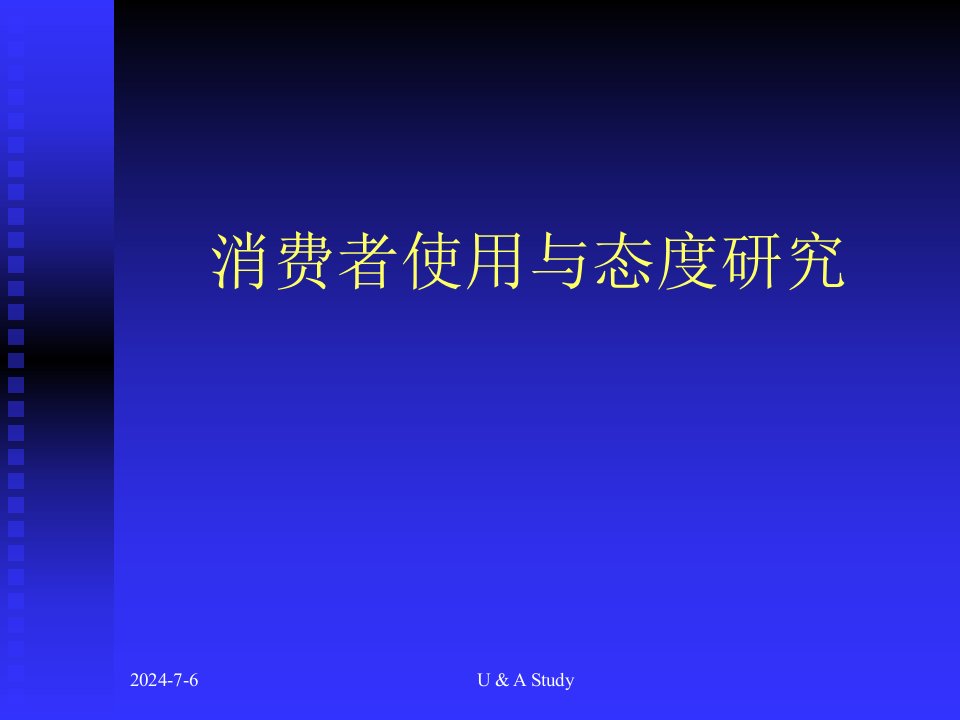 消费者使用与态度研究

2024-7-6

U & A Study